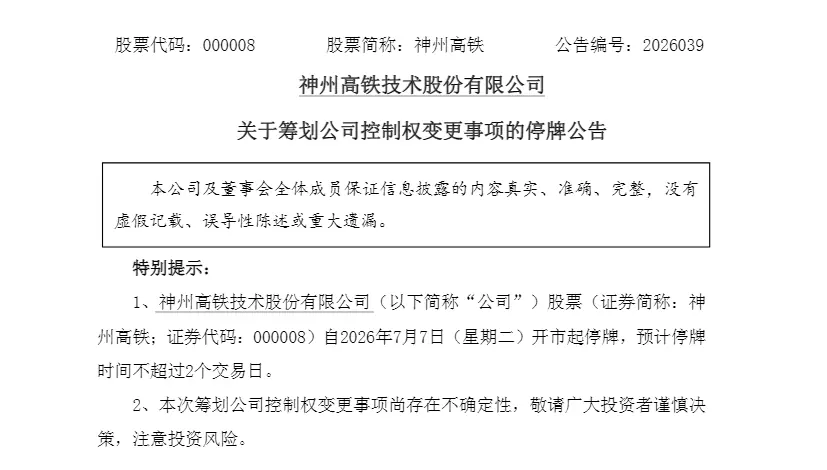 股票代码：000008　　股票简称：神州高铁　　公告编号：2026039

神州高铁技术股份有限公司

关于筹划公司控制权变更事项的停牌公告

本公司及董事会全体成员保证信息披露的内容真实、准确、完整，没有虚假记载、误导性陈述或重大遗漏。

特别提示：

1、神州高铁技术股份有限公司（以下简称“公司”）股票（证券简称：神州高铁；证券代码：000008）自2026年7月7日（星期二）开市起停牌，预计停牌时间不超过2个交易日。

2、本次筹划公司控制权变更事项尚存在不确定性，敬请广大投资者谨慎决策，注意投资风险。